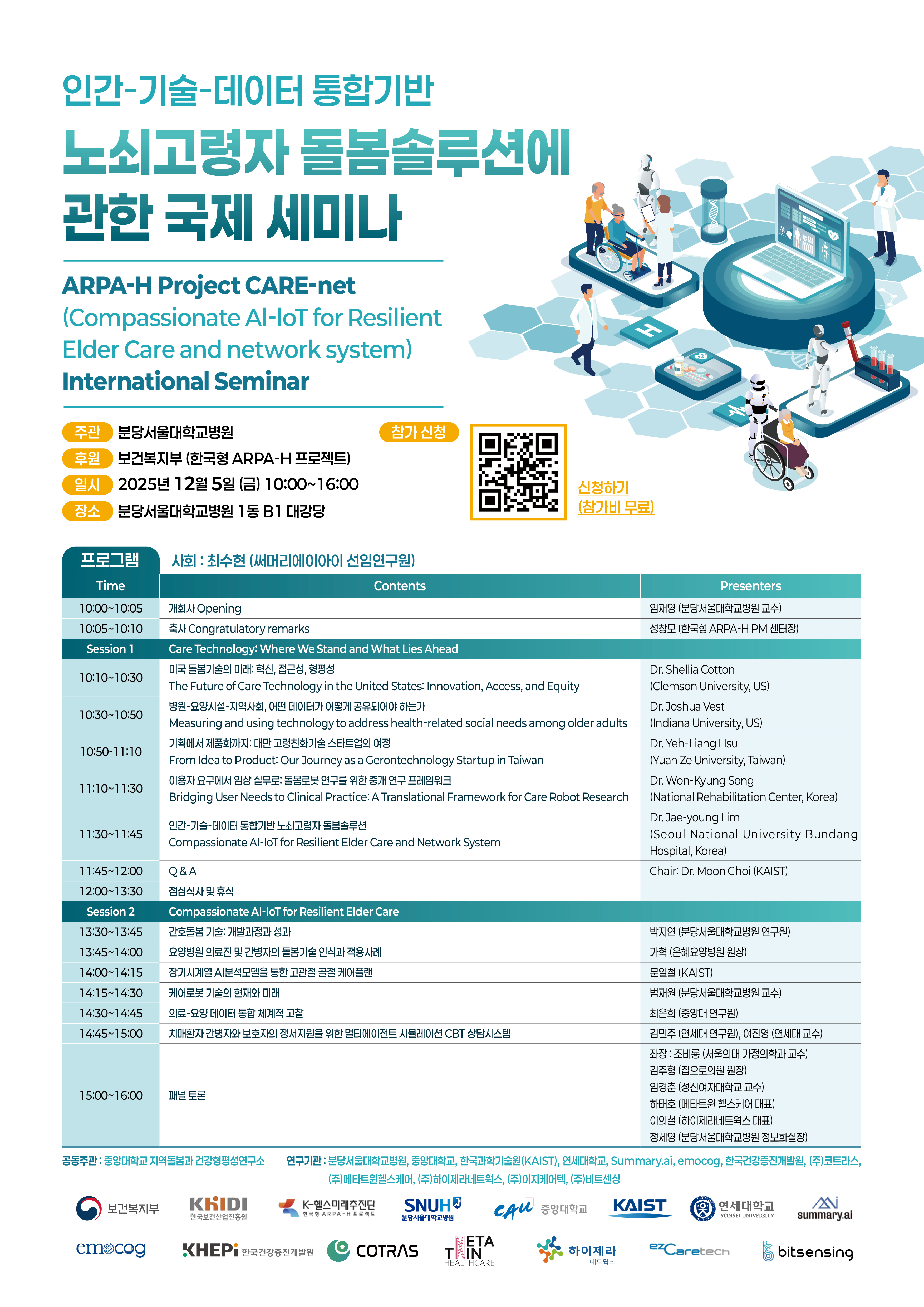 인간-기술-데이터 통합기반
노쇠고령자 돌봄솔루션에 관한 국제 세미나

ARPA-H Project CARE-net
(Compassionate AI-IoT for Resilient Elder Care and network system)
International Seminar

주관 분당서울대학교병원
후원 보건복지부 (한국형 ARPA-H 프로젝트)
일시 2025년 12월 5일 (금) 10:00~16:00
장소 분당서울대학교병원 1동 B1 대강당

참가 신청

신청하기 (참가비 무료)

프로그램 사회 : 최수현 (써머리에이아이 선임연구원)

| Time | Contents | Presenters |
|---|---|---|
| 10:00~10:05 | 개회사 Opening | 임재영 (분당서울대학교병원 교수) |
| 10:05~10:10 | 축사 Congratulatory remarks | 성창모 (한국형 ARPA-H PM 센터장) |
| Session 1 | Care Technology: Where We Stand and What Lies Ahead | |
| 10:10~10:30 | 미국 돌봄기술의 미래: 혁신, 접근성, 형평성 The Future of Care Technology in the United States: Innovation, Access, and Equity | Dr. Shellia Cotton (Clemson University, US) |
| 10:30~10:50 | 병원-요양시설-지역사회, 어떤 데이터가 어떻게 공유되어야 하는가 Measuring and using technology to address health-related social needs among older adults | Dr. Joshua Vest (Indiana University, US) |
| 10:50-11:10 | 기획에서 제품화까지: 대만 고령친화기술 스타트업의 여정 From Idea to Product: Our Journey as a Gerontechnology Startup in Taiwan | Dr. Yeh-Liang Hsu (Yuan Ze University, Taiwan) |
| 11:10~11:30 | 이용자 요구에서 임상 실무로: 돌봄로봇 연구를 위한 중개 연구 프레임워크 Bridging User Needs to Clinical Practice: A Translational Framework for Care Robot Research | Dr. Won-Kyung Song (National Rehabilitation Center, Korea) |
| 11:30~11:45 | 인간-기술-데이터 통합기반 노쇠고령자 돌봄솔루션 Compassionate AI-IoT for Resilient Elder Care and Network System | Dr. Jae-young Lim (Seoul National University Bundang Hospital, Korea) |
| 11:45~12:00 | Q & A | Chair: Dr. Moon Choi (KAIST) |
| 12:00~13:30 | 점심식사 및 휴식 | |
| Session 2 | Compassionate AI-IoT for Resilient Elder Care | |
| 13:30~13:45 | 간호돌봄 기술: 개발과정과 성과 | 박지연 (분당서울대학교병원 연구원) |
| 13:45~14:00 | 요양병원 의료진 및 간병자의 돌봄기술 인식과 적용사례 | 가혁 (은혜요양병원 원장) |
| 14:00~14:15 | 장기시계열 AI분석모델을 통한 고관절 골절 케어플랜 | 문일철 (KAIST) |
| 14:15~14:30 | 케어로봇 기술의 현재와 미래 | 범재원 (분당서울대학교병원 교수) |
| 14:30~14:45 | 의료-요양 데이터 통합 체계적 고찰 | 최은희 (중앙대 연구원) |
| 14:45~15:00 | 치매환자 간병자와 보호자의 정서지원을 위한 멀티에이전트 시뮬레이션 CBT 상담시스템 | 김민주 (연세대 연구원), 여진영 (연세대 교수) |
| 15:00~16:00 | 패널 토론 | 좌장 : 조비룡 (서울의대 가정의학과 교수) 김주형 (집으로의원 원장) 임경춘 (성신여자대학교 교수) 하태호 (메타트윈 헬스케어 대표) 이의철 (하이제라네트웍스 대표) 정세영 (분당서울대학교병원 정보화실장) |

공동주관 : 중앙대학교 지역돌봄과 건강형평성연구소 연구기관 : 분당서울대학교병원, 중앙대학교, 한국과학기술원(KAIST), 연세대학교, Summary.ai, emocog, 한국건강증진개발원, (주)코트라스, (주)메타트윈헬스케어, (주)하이제라네트웍스, (주)이지케어텍, (주)비트센싱

보건복지부 KHIDI 한국보건산업진흥원 K-헬스미래추진단 한국형 ARPA-H 프로젝트 SNUH 분당서울대학교병원 CAU 중앙대학교 KAIST 연세대학교 YONSEI UNIVERSITY summary.ai
emocog KHEPi 한국건강증진개발원 COTRAS META TWIN HEALTHCARE 하이제라 네트웍스 ezCaretech bitsensing